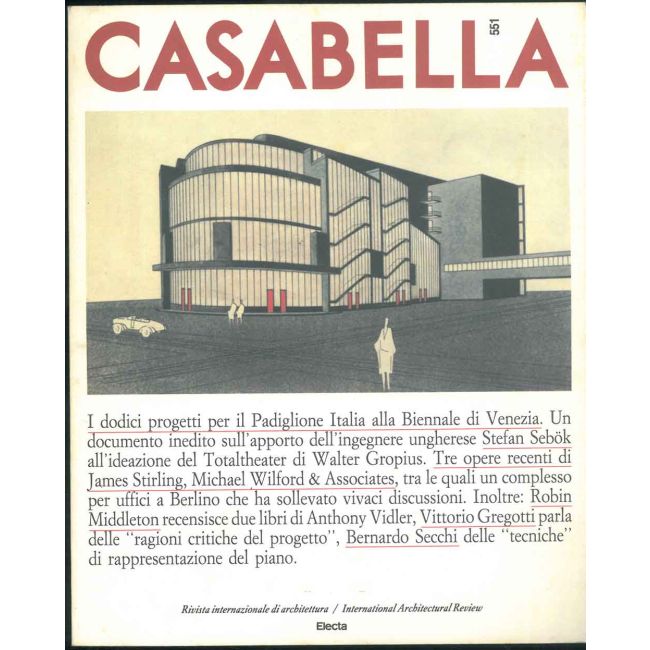 CASABELLA 551

I dodici progetti per il Padiglione Italia alla Biennale di Venezia. Un documento inedito sull'apporto dell'ingegnere ungherese Stefan Sebök all'ideazione del Totaltheater di Walter Gropius. Tre opere recenti di James Stirling, Michael Wilford & Associates, tra le quali un complesso per uffici a Berlino che ha sollevato vivaci discussioni. Inoltre: Robin Middleton recensisce due libri di Anthony Vidler, Vittorio Gregotti parla delle "ragioni critiche del progetto", Bernardo Secchi delle "tecniche" di rappresentazione del piano.

Rivista internazionale di architettura / International Architectural Review

Electa